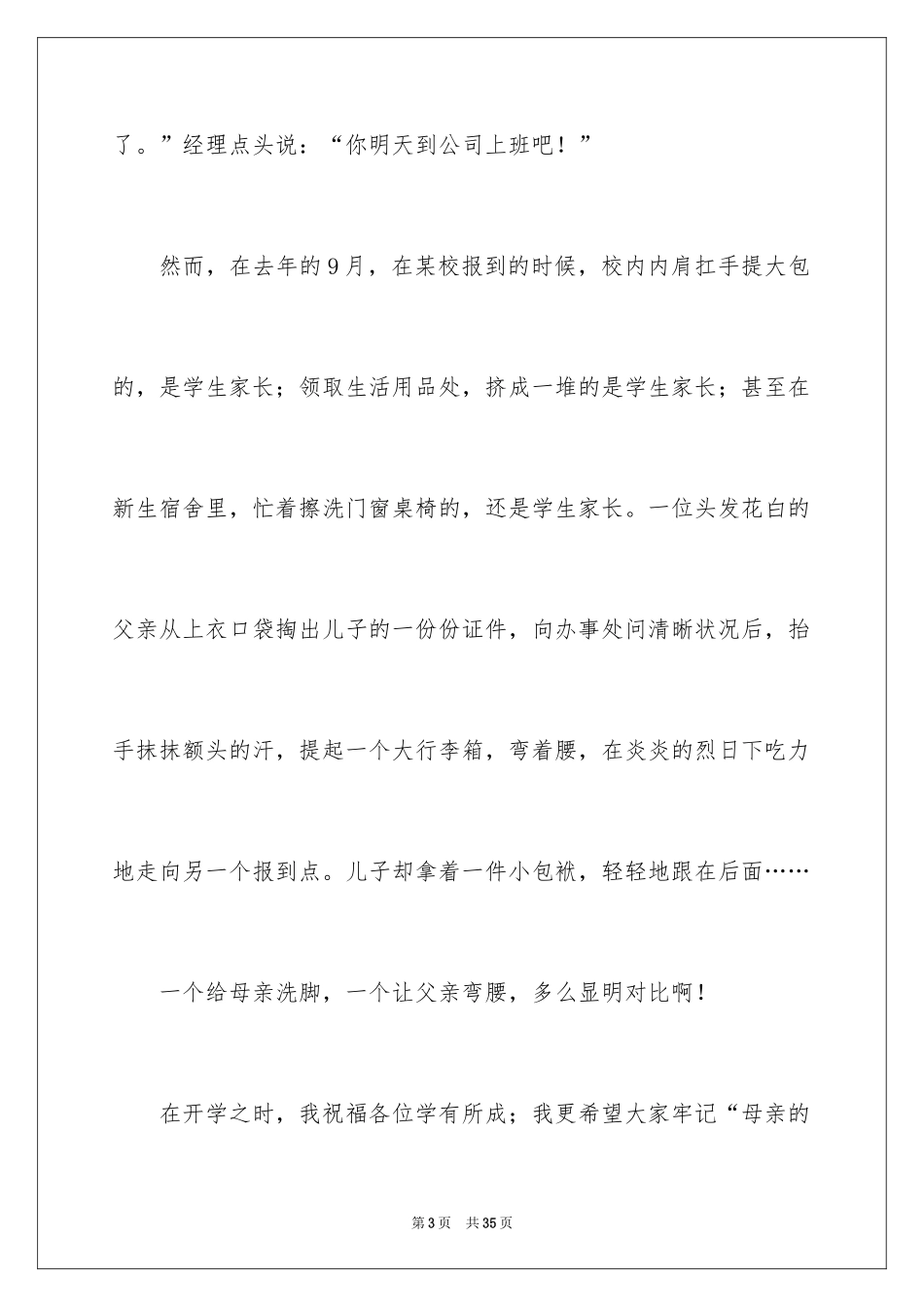 了。”经理点头说：“你明天到公司上班吧！”

然而，在去年的9月，在某校报到的时候，校内内肩扛手提大包的，是学生家长；领取生活用品处，挤成一堆的是学生家长；甚至在新生宿舍里，忙着擦洗门窗桌椅的，还是学生家长。一位头发花白的父亲从上衣口袋掏出儿子的一份份证件，向办事处问清晰状况后，抬手抹抹额头的汗，提起一个大行李箱，弯着腰，在炎炎的烈日下吃力地走向另一个报到点。儿子却拿着一件小包袱，轻轻地跟在后面……

一个给母亲洗脚，一个让父亲弯腰，多么显明对比啊！

在开学之时，我祝福各位学有所成；我更希望大家牢记“母亲的

第3页　共35页